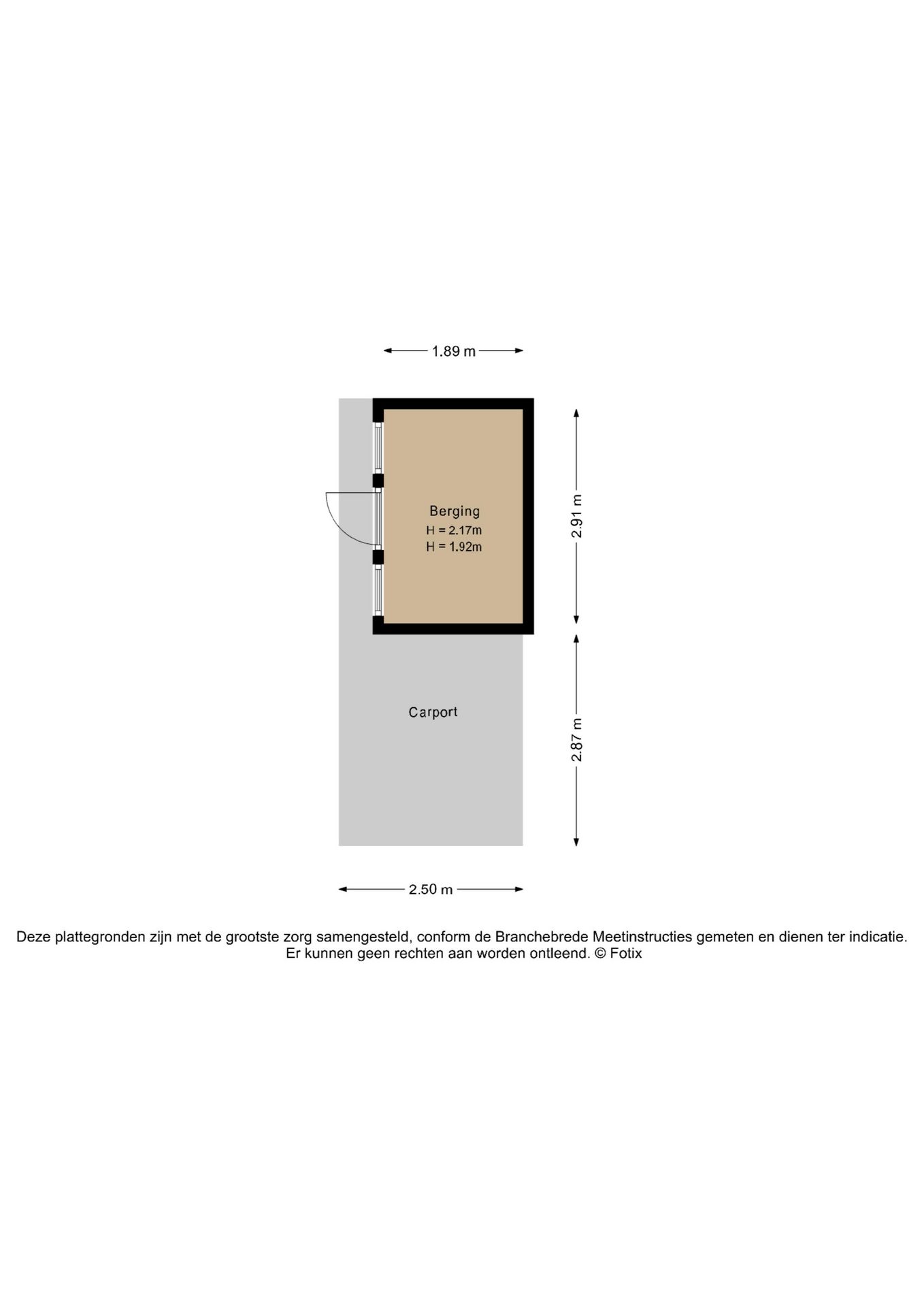 1.89 m

Berging
H = 2.17m
H = 1.92m

2.91 m

Carport

2.87 m

2.50 m

Deze plattegronden zijn met de grootste zorg samengesteld, conform de Branchebrede Meetinstructies gemeten en dienen ter indicatie. Er kunnen geen rechten aan worden ontleend. © Fotix